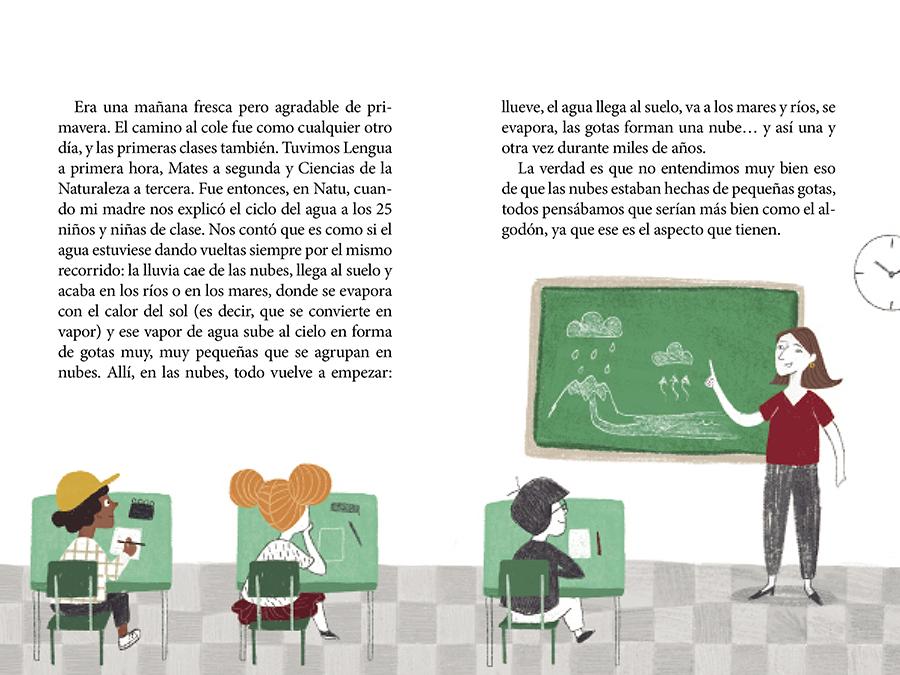 Era una mañana fresca pero agradable de primavera. El camino al cole fue como cualquier otro día, y las primeras clases también. Tuvimos Lengua a primera hora, Mates a segunda y Ciencias de la Naturaleza a tercera. Fue entonces, en Natu, cuando mi madre nos explicó el ciclo del agua a los 25 niños y niñas de clase. Nos contó que es como si el agua estuviese dando vueltas siempre por el mismo recorrido: la lluvia cae de las nubes, llega al suelo y acaba en los ríos o en los mares, donde se evapora con el calor del sol (es decir, que se convierte en vapor) y ese vapor de agua sube al cielo en forma de gotas muy, muy pequeñas que se agrupan en nubes. Allí, en las nubes, todo vuelve a empezar: llueve, el agua llega al suelo, va a los mares y ríos, se evapora, las gotas forman una nube… y así una y otra vez durante miles de años.

La verdad es que no entendimos muy bien eso de que las nubes estaban hechas de pequeñas gotas, todos pensábamos que serían más bien como el algodón, ya que ese es el aspecto que tienen.